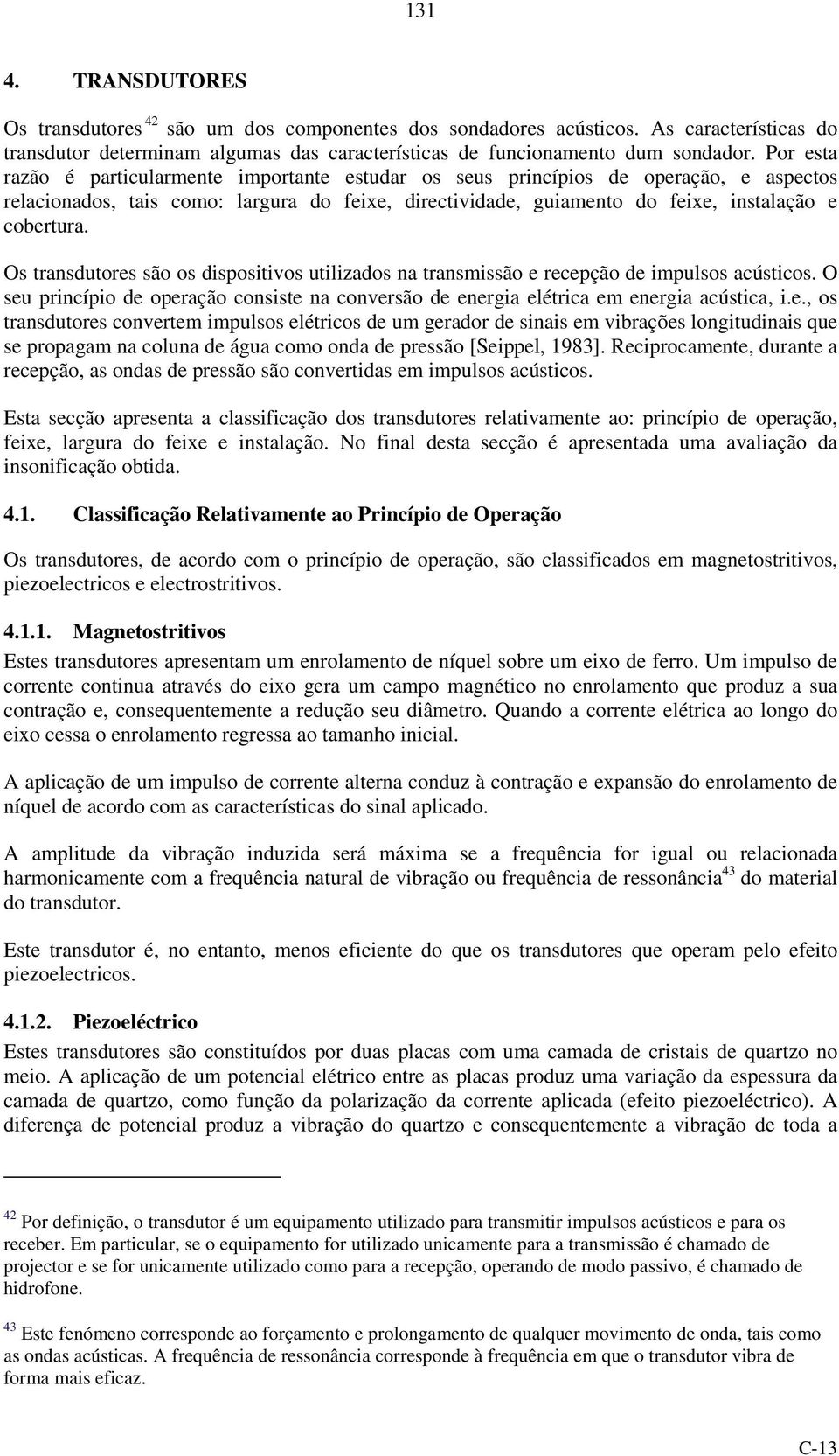 131

4. TRANSDUTORES

Os transdutores $^{42}$ são um dos componentes dos sondadores acústicos. As características do transdutor determinam algumas das características de funcionamento dum sondador. Por esta razão é particularmente importante estudar os seus princípios de operação, e aspectos relacionados, tais como: largura do feixe, directividade, guiamento do feixe, instalação e cobertura.

Os transdutores são os dispositivos utilizados na transmissão e recepção de impulsos acústicos. O seu princípio de operação consiste na conversão de energia elétrica em energia acústica, i.e., os transdutores convertem impulsos elétricos de um gerador de sinais em vibrações longitudinais que se propagam na coluna de água como onda de pressão [Seippel, 1983]. Reciprocamente, durante a recepção, as ondas de pressão são convertidas em impulsos acústicos.

Esta secção apresenta a classificação dos transdutores relativamente ao: princípio de operação, feixe, largura do feixe e instalação. No final desta secção é apresentada uma avaliação da insonificação obtida.

4.1. Classificação Relativamente ao Princípio de Operação

Os transdutores, de acordo com o princípio de operação, são classificados em magnetostritivos, piezoelectricos e electrostritivos.

4.1.1. Magnetostritivos

Estes transdutores apresentam um enrolamento de níquel sobre um eixo de ferro. Um impulso de corrente continua através do eixo gera um campo magnético no enrolamento que produz a sua contração e, consequentemente a redução seu diâmetro. Quando a corrente elétrica ao longo do eixo cessa o enrolamento regressa ao tamanho inicial.

A aplicação de um impulso de corrente alterna conduz à contração e expansão do enrolamento de níquel de acordo com as características do sinal aplicado.

A amplitude da vibração induzida será máxima se a frequência for igual ou relacionada harmonicamente com a frequência natural de vibração ou frequência de ressonância$^{43}$ do material do transdutor.

Este transdutor é, no entanto, menos eficiente do que os transdutores que operam pelo efeito piezoelectricos.

4.1.2. Piezoeléctrico

Estes transdutores são constituídos por duas placas com uma camada de cristais de quartzo no meio. A aplicação de um potencial elétrico entre as placas produz uma variação da espessura da camada de quartzo, como função da polarização da corrente aplicada (efeito piezoeléctrico). A diferença de potencial produz a vibração do quartzo e consequentemente a vibração de toda a

$^{42}$ Por definição, o transdutor é um equipamento utilizado para transmitir impulsos acústicos e para os receber. Em particular, se o equipamento for utilizado unicamente para a transmissão é chamado de projector e se for unicamente utilizado como para a recepção, operando de modo passivo, é chamado de hidrofone.

$^{43}$ Este fenómeno corresponde ao forçamento e prolongamento de qualquer movimento de onda, tais como as ondas acústicas. A frequência de ressonância corresponde à frequência em que o transdutor vibra de forma mais eficaz.

C-13